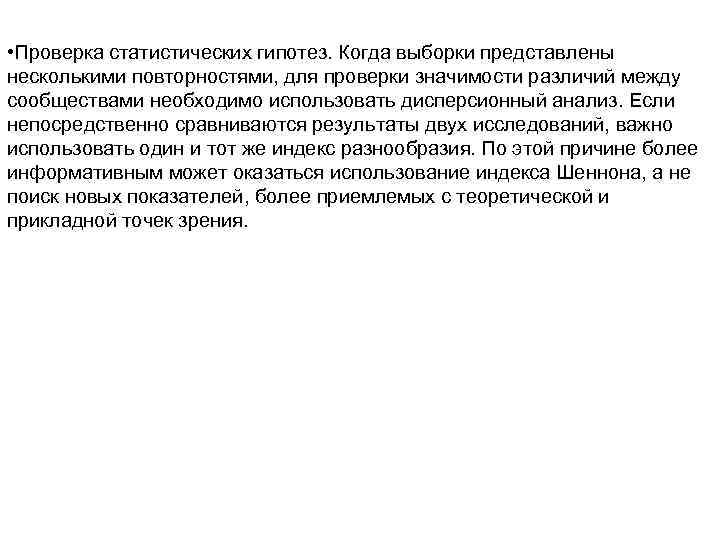 •Проверка статистических гипотез. Когда выборки представлены несколькими повторностями, для проверки значимости различий между сообществами необходимо использовать дисперсионный анализ. Если непосредственно сравниваются результаты двух исследований, важно использовать один и тот же индекс разнообразия. По этой причине более информативным может оказаться использование индекса Шеннона, а не поиск новых показателей, более приемлемых с теоретической и прикладной точек зрения.